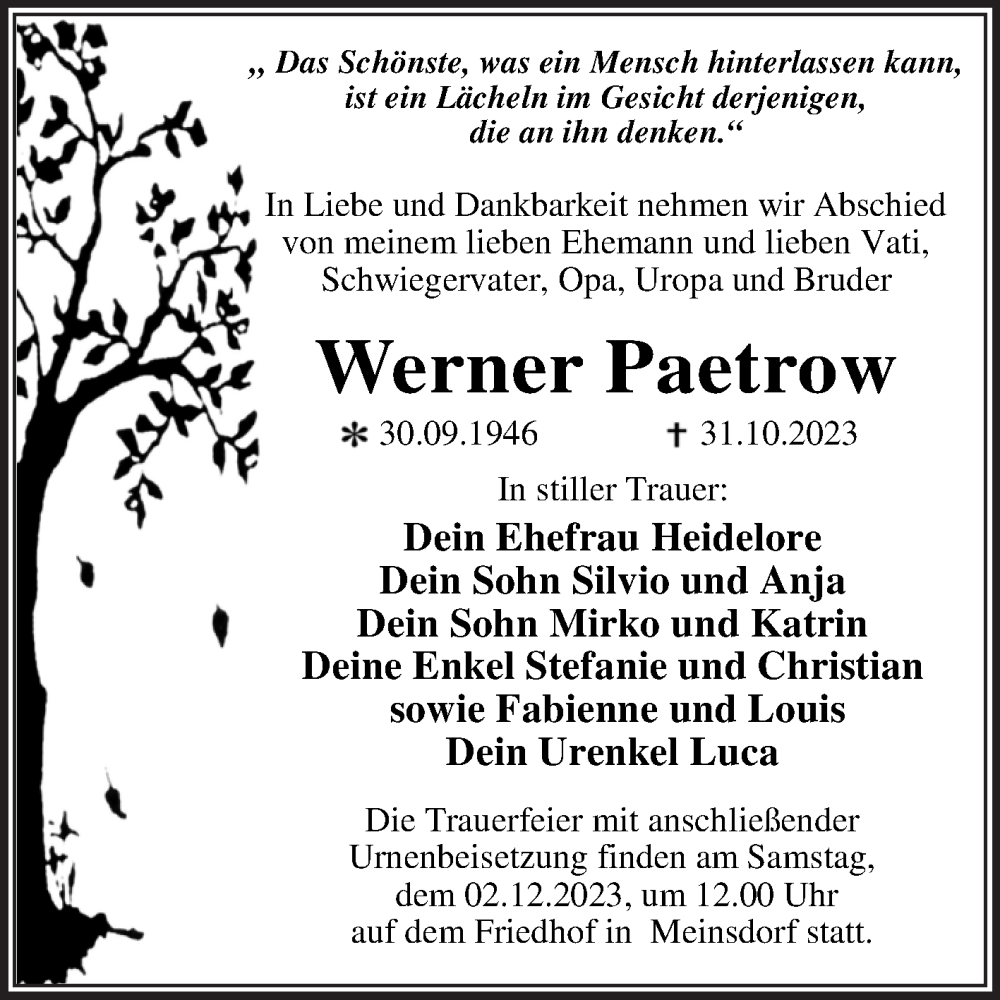 „ Das Schönste, was ein Mensch hinterlassen kann, ist ein Lächeln im Gesicht derjenigen, die an ihn denken.“

In Liebe und Dankbarkeit nehmen wir Abschied von meinem lieben Ehemann und lieben Vati, Schwiegervater, Opa, Uropa und Bruder

Werner Paetrow

* 30.09.1946 † 31.10.2023

In stiller Trauer:

Dein Ehefrau Heidelore
Dein Sohn Silvio und Anja
Dein Sohn Mirko und Katrin
Deine Enkel Stefanie und Christian
sowie Fabienne und Louis
Dein Urenkel Luca

Die Trauerfeier mit anschließender Urnenbeisetzung finden am Samstag, dem 02.12.2023, um 12.00 Uhr auf dem Friedhof in Meinsdorf statt.